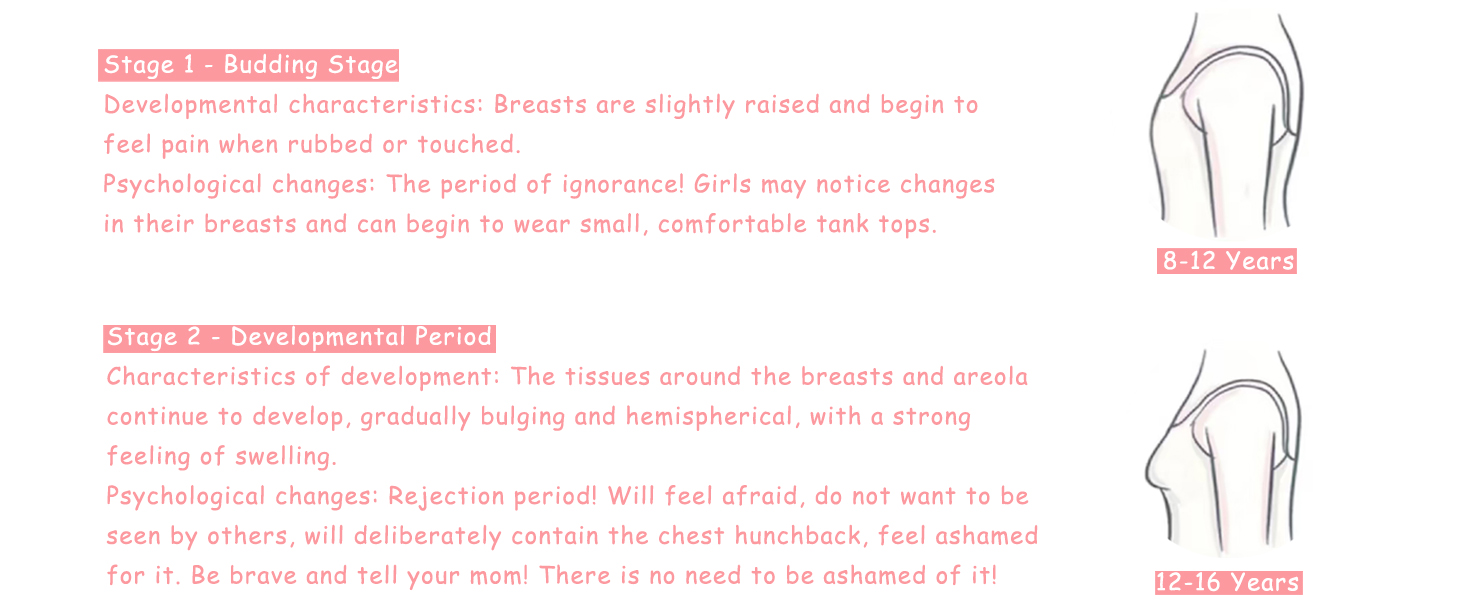 Stage 1 - Budding Stage

Developmental characteristics: Breasts are slightly raised and begin to feel pain when rubbed or touched.

Psychological changes: The period of ignorance! Girls may notice changes in their breasts and can begin to wear small, comfortable tank tops.

8-12 Years

Stage 2 - Developmental Period

Characteristics of development: The tissues around the breasts and areola continue to develop, gradually bulging and hemispherical, with a strong feeling of swelling.

Psychological changes: Rejection period! Will feel afraid, do not want to be seen by others, will deliberately contain the chest hunchback, feel ashamed for it. Be brave and tell your mom! There is no need to be ashamed of it!

12-16 Years